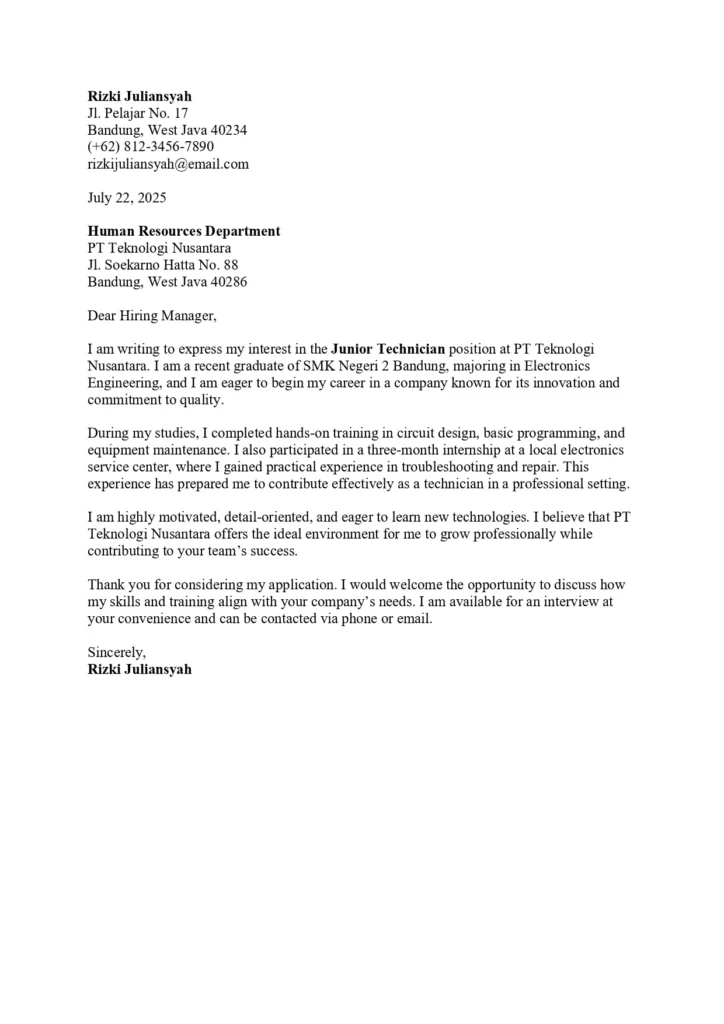 Rizki Juliansyah
Jl. Pelajar No. 17
Bandung, West Java 40234
(+62) 812-3456-7890
rizkijuliansyah@email.com

July 22, 2025

Human Resources Department
PT Teknologi Nusantara
Jl. Soekarno Hatta No. 88
Bandung, West Java 40286

Dear Hiring Manager,

I am writing to express my interest in the Junior Technician position at PT Teknologi Nusantara. I am a recent graduate of SMK Negeri 2 Bandung, majoring in Electronics Engineering, and I am eager to begin my career in a company known for its innovation and commitment to quality.

During my studies, I completed hands-on training in circuit design, basic programming, and equipment maintenance. I also participated in a three-month internship at a local electronics service center, where I gained practical experience in troubleshooting and repair. This experience has prepared me to contribute effectively as a technician in a professional setting.

I am highly motivated, detail-oriented, and eager to learn new technologies. I believe that PT Teknologi Nusantara offers the ideal environment for me to grow professionally while contributing to your team's success.

Thank you for considering my application. I would welcome the opportunity to discuss how my skills and training align with your company's needs. I am available for an interview at your convenience and can be contacted via phone or email.

Sincerely,
Rizki Juliansyah